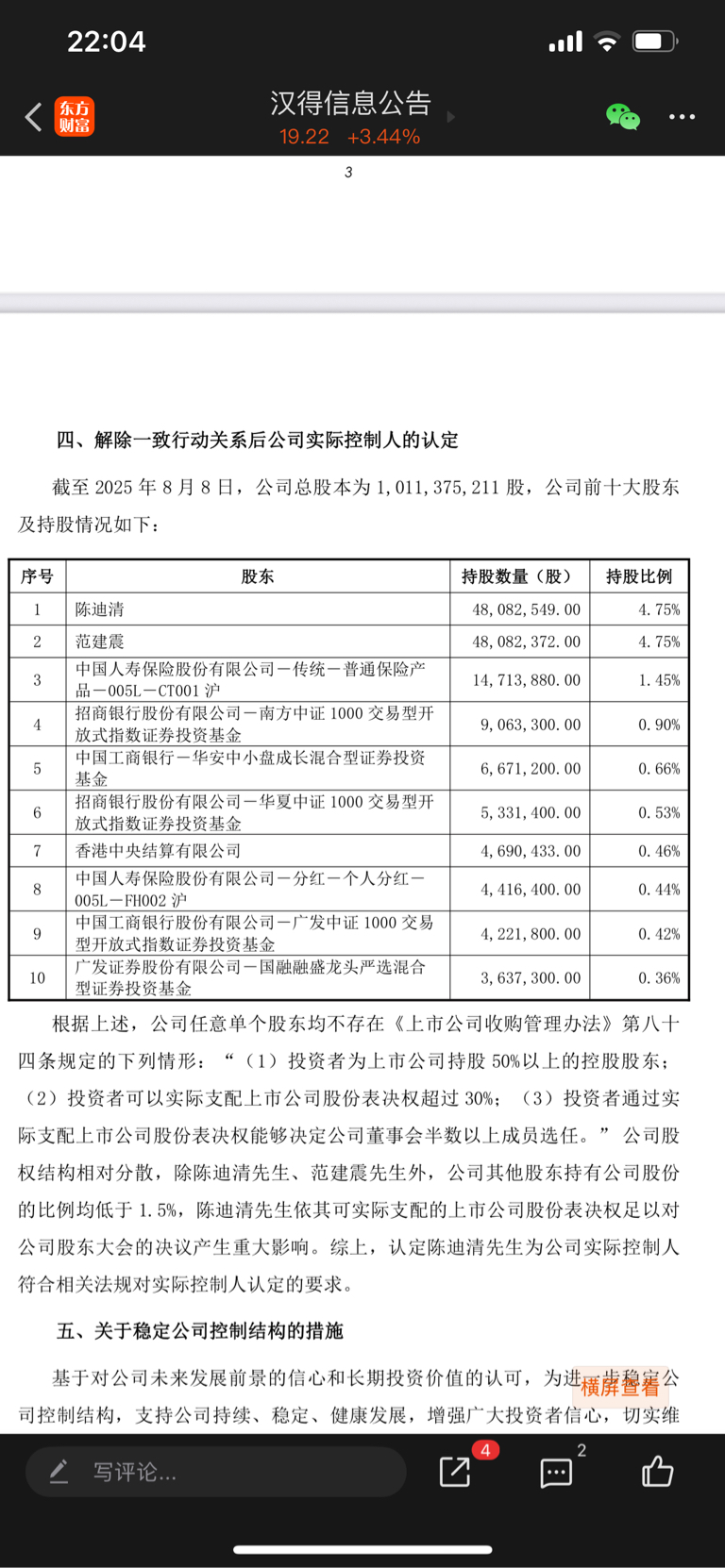 22:04

东方财富

汉得信息公告

19.22 +3.44%

3

四、解除一致行动关系后公司实际控制人的认定

截至 2025 年 8 月 8 日，公司总股本为 1,011,375,211 股，公司前十大股东及持股情况如下：

| 序号 | 股东 | 持股数量（股） | 持股比例 |
|---|---|---|---|
| 1 | 陈迪清 | 48,082,549.00 | 4.75% |
| 2 | 范建震 | 48,082,372.00 | 4.75% |
| 3 | 中国人寿保险股份有限公司－传统－普通保险产品－005L－CT001 沪 | 14,713,880.00 | 1.45% |
| 4 | 招商银行股份有限公司－南方中证 1000 交易型开放式指数证券投资基金 | 9,063,300.00 | 0.90% |
| 5 | 中国工商银行－华安中小盘成长混合型证券投资基金 | 6,671,200.00 | 0.66% |
| 6 | 招商银行股份有限公司－华夏中证 1000 交易型开放式指数证券投资基金 | 5,331,400.00 | 0.53% |
| 7 | 香港中央结算有限公司 | 4,690,433.00 | 0.46% |
| 8 | 中国人寿保险股份有限公司－分红－个人分红－005L－FH002 沪 | 4,416,400.00 | 0.44% |
| 9 | 中国工商银行股份有限公司－广发中证 1000 交易型开放式指数证券投资基金 | 4,221,800.00 | 0.42% |
| 10 | 广发证券股份有限公司－国融融盛龙头严选混合型证券投资基金 | 3,637,300.00 | 0.36% |

根据上述，公司任意单个股东均不存在《上市公司收购管理办法》第八十四条规定的下列情形：“（1）投资者为上市公司持股 50%以上的控股股东；（2）投资者可以实际支配上市公司股份表决权超过 30%；（3）投资者通过实际支配上市公司股份表决权能够决定公司董事会半数以上成员选任。”公司股权结构相对分散，除陈迪清先生、范建震先生外，公司其他股东持有公司股份的比例均低于 1.5%，陈迪清先生依其可实际支配的上市公司股份表决权足以对公司股东大会的决议产生重大影响。综上，认定陈迪清先生为公司实际控制人符合相关法规对实际控制人认定的要求。

五、关于稳定公司控制结构的措施

基于对公司未来发展前景的信心和长期投资价值的认可，为进一步稳定公司控制结构，支持公司持续、稳定、健康发展，增强广大投资者信心，切实维

横屏查看

写评论...

4

2